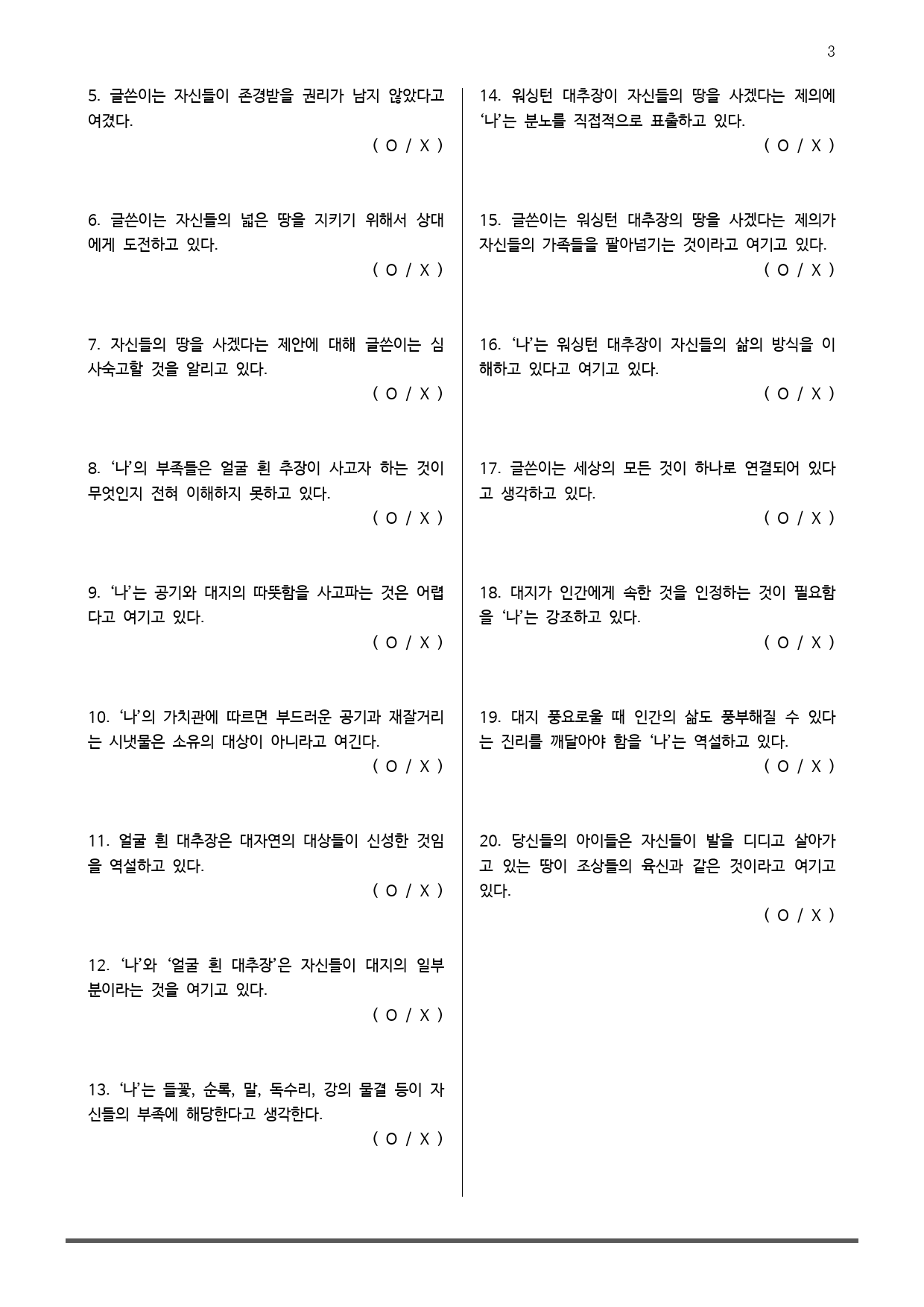 3

5. 글쓴이는 자신들이 존경받을 권리가 남지 않았다고 여겼다.

( O / X )

6. 글쓴이는 자신들의 넓은 땅을 지키기 위해서 상대에게 도전하고 있다.

( O / X )

7. 자신들의 땅을 사겠다는 제안에 대해 글쓴이는 심사숙고할 것을 알리고 있다.

( O / X )

8. '나'의 부족들은 얼굴 흰 추장이 사고자 하는 것이 무엇인지 전혀 이해하지 못하고 있다.

( O / X )

9. '나'는 공기와 대지의 따뜻함을 사고파는 것은 어렵다고 여기고 있다.

( O / X )

10. '나'의 가치관에 따르면 부드러운 공기과 재잘거리는 시냇물은 소유의 대상이 아니라고 여긴다.

( O / X )

11. 얼굴 흰 대추장은 대자연의 대상들이 신성한 것임을 역설하고 있다.

( O / X )

12. '나'와 '얼굴 흰 대추장'은 자신들이 대지의 일부분이라는 것을 여기고 있다.

( O / X )

13. '나'는 들꽃, 순록, 말, 독수리, 강의 물결 등이 자신들의 부족에 해당한다고 생각한다.

( O / X )

14. 워싱턴 대추장이 자신들의 땅을 사겠다는 제의에 '나'는 분노를 직접적으로 표출하고 있다.

( O / X )

15. 글쓴이는 워싱턴 대추장의 땅을 사겠다는 제의가 자신들의 가족들을 팔아넘기는 것이라고 여기고 있다.

( O / X )

16. '나'는 워싱턴 대추장이 자신들의 삶의 방식을 이해하고 있다고 여기고 있다.

( O / X )

17. 글쓴이는 세상의 모든 것이 하나로 연결되어 있다고 생각하고 있다.

( O / X )

18. 대지가 인간에게 속한 것을 인정하는 것이 필요함을 '나'는 강조하고 있다.

( O / X )

19. 대지 풍요로울 때 인간의 삶도 풍부해질 수 있다는 진리를 깨달아야 함을 '나'는 역설하고 있다.

( O / X )

20. 당신들의 아이들은 자신들이 발을 디디고 살아가고 있는 땅이 조상들의 육신과 같은 것이라고 여기고 있다.

( O / X )